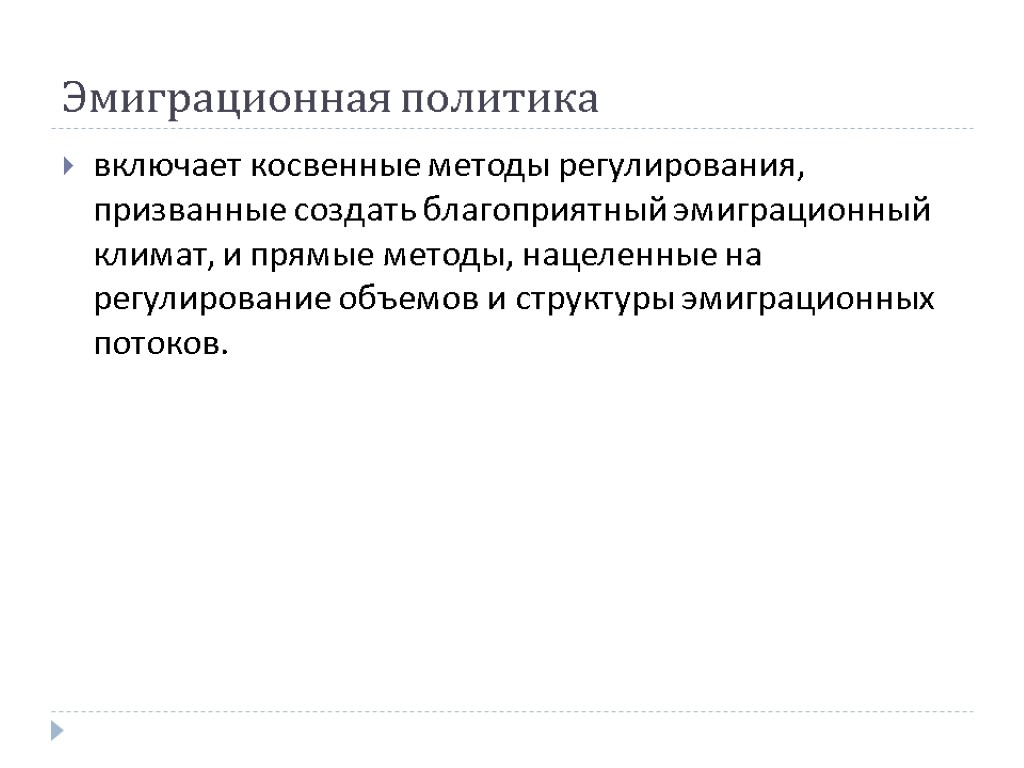 Эмиграционная политика

включает косвенные методы регулирования, призванные создать благоприятный эмиграционный климат, и прямые методы, нацеленные на регулирование объемов и структуры эмиграционных потоков.